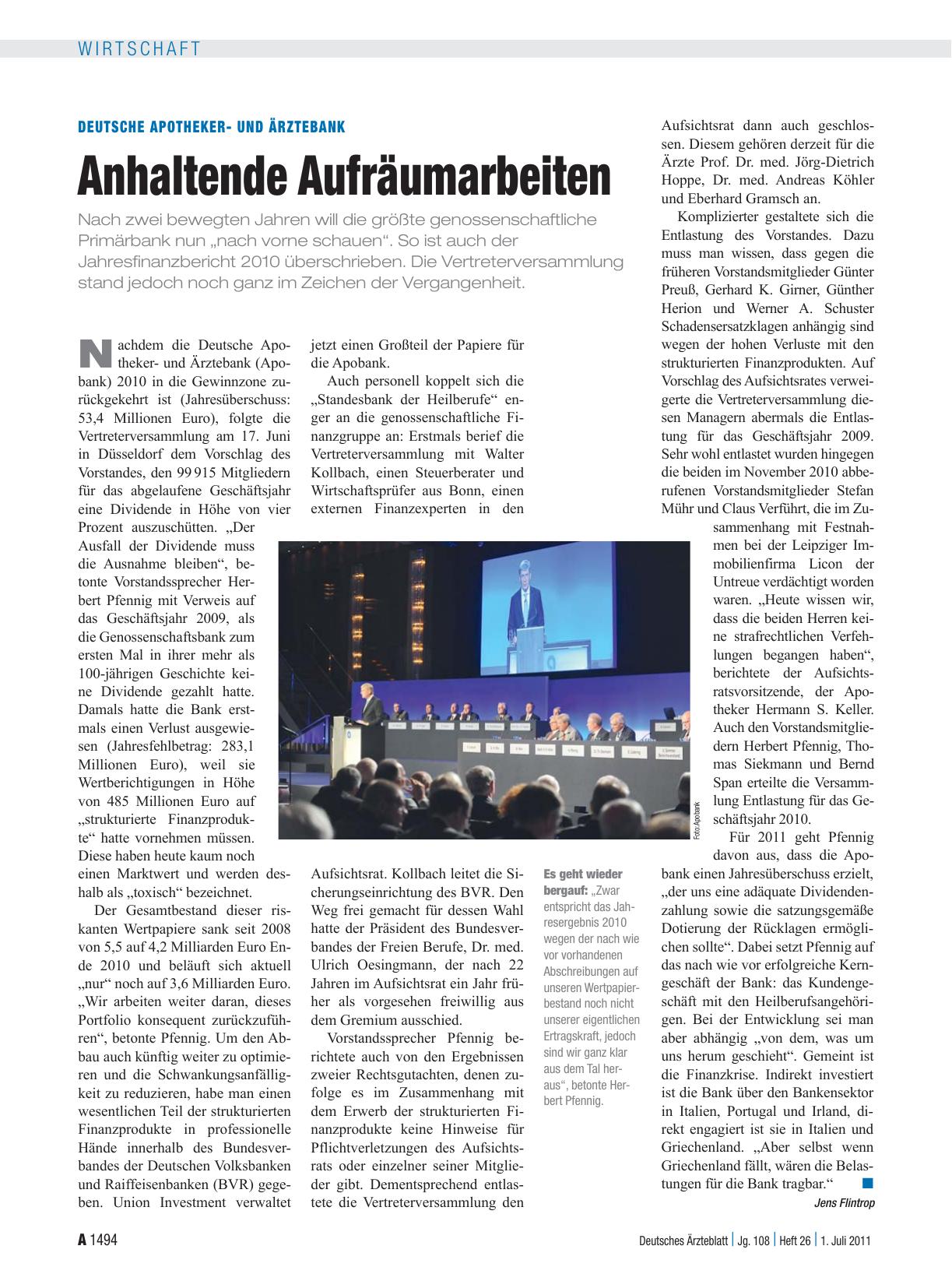 WIRTSCHAFT

DEUTSCHE APOTHEKER- UND ÄRZTEBANK

Anhaltende Aufräumarbeiten

Nach zwei bewegten Jahren will die größte genossenschaftliche Primärbank nun „nach vorne schauen“. So ist auch der Jahresfinanzbericht 2010 überschrieben. Die Vertreterversammlung stand jedoch noch ganz im Zeichen der Vergangenheit.

Nachdem die Deutsche Apotheker- und Ärztebank (Apobank) 2010 in die Gewinnzone zurückgekehrt ist (Jahresüberschuss: 53,4 Millionen Euro), folgte die Vertreterversammlung am 17. Juni in Düsseldorf dem Vorschlag des Vorstandes, den 99 915 Mitgliedern für das abgelaufene Geschäftsjahr eine Dividende in Höhe von vier Prozent auszuschütten. „Der Ausfall der Dividende muss die Ausnahme bleiben“, betonte Vorstandssprecher Herbert Pfennig mit Verweis auf das Geschäftsjahr 2009, als die Genossenschaftsbank zum ersten Mal in ihrer mehr als 100-jährigen Geschichte keine Dividende gezahlt hatte. Damals hatte die Bank erstmals einen Verlust ausgewiesen (Jahresfehlbetrag: 283,1 Millionen Euro), weil sie Wertberichtigungen in Höhe von 485 Millionen Euro auf „strukturierte Finanzprodukte“ hatte vornehmen müssen. Diese haben heute kaum noch einen Marktwert und werden deshalb als „toxisch“ bezeichnet.

Der Gesamtbestand dieser riskanten Wertpapiere sank seit 2008 von 5,5 auf 4,2 Milliarden Euro Ende 2010 und beläuft sich aktuell „nur“ noch auf 3,6 Milliarden Euro. „Wir arbeiten weiter daran, dieses Portfolio konsequent zurückzuführen“, betonte Pfennig. Um den Abbau auch künftig weiter zu optimieren und die Schwankungsanfälligkeit zu reduzieren, habe man einen wesentlichen Teil der strukturierten Finanzprodukte in professionelle Hände innerhalb des Bundesverbandes der Deutschen Volksbanken und Raiffeisenbanken (BVR) gegeben. Union Investment verwaltet jetzt einen Großteil der Papiere für die Apobank.

Auch personell koppelt sich die „Standesbank der Heilberufe“ enger an die genossenschaftliche Finanzgruppe an: Erstmals berief die Vertreterversammlung mit Walter Kollbach, einen Steuerberater und Wirtschaftsprüfer aus Bonn, einen externen Finanzexperten in den Aufsichtsrat. Kollbach leitet die Sicherungseinrichtung des BVR. Den Weg frei gemacht für dessen Wahl hatte der Präsident des Bundesverbandes der Freien Berufe, Dr. med. Ulrich Oesingmann, der nach 22 Jahren im Aufsichtsrat ein Jahr früher als vorgesehen freiwillig aus dem Gremium ausschied.

Vorstandssprecher Pfennig berichtete auch von den Ergebnissen zweier Rechtsgutachten, denen zufolge es im Zusammenhang mit dem Erwerb der strukturierten Finanzprodukte keine Hinweise für Pflichtverletzungen des Aufsichtsrats oder einzelner seiner Mitglieder gibt. Dementsprechend entlastete die Vertreterversammlung den Aufsichtsrat dann auch geschlossen. Diesem gehören derzeit für die Ärzte Prof. Dr. med. Jörg-Dietrich Hoppe, Dr. med. Andreas Köhler und Eberhard Gramsch an.

Komplizierter gestaltete sich die Entlastung des Vorstandes. Dazu muss man wissen, dass gegen die früheren Vorstandsmitglieder Günter Preuß, Gerhard K. Girner, Günther Herion und Werner A. Schuster Schadensersatzklagen anhängig sind wegen der hohen Verluste mit den strukturierten Finanzprodukten. Auf Vorschlag des Aufsichtsrates verweigerte die Vertreterversammlung diesen Managern abermals die Entlastung für das Geschäftsjahr 2009. Sehr wohl entlastet wurden hingegen die beiden im November 2010 abberufenen Vorstandsmitglieder Stefan Mühr und Claus Verführt, die im Zusammenhang mit Festnahmen bei der Leipziger Immobilienfirma Licon der Untreue verdächtigt worden waren. „Heute wissen wir, dass die beiden Herren keine strafrechtlichen Verfehlungen begangen haben“, berichtete der Aufsichtsratsvorsitzende, der Apotheker Hermann S. Keller. Auch den Vorstandsmitgliedern Herbert Pfennig, Thomas Siekmann und Bernd Span erteilte die Versammlung Entlastung für das Geschäftsjahr 2010.

Für 2011 geht Pfennig davon aus, dass die Apobank einen Jahresüberschuss erzielt, „der uns eine adäquate Dividendenzahlung sowie die satzungsgemäße Dotierung der Rücklagen ermöglichen sollte“. Dabei setzt Pfennig auf das nach wie vor erfolgreiche Kerngeschäft der Bank: das Kundengeschäft mit den Heilberufsangehörigen. Bei der Entwicklung sei man aber abhängig „von dem, was um uns herum geschieht“. Gemeint ist die Finanzkrise. Indirekt investiert ist die Bank über den Bankensektor in Italien, Portugal und Irland, direkt engagiert ist sie in Italien und Griechenland. „Aber selbst wenn Griechenland fällt, wären die Belastungen für die Bank tragbar.“

Jens Flintrop

Foto: Apobank

Es geht wieder bergauf: „Zwar entspricht das Jahresergebnis 2010 wegen der nach wie vor vorhandenen Abschreibungen auf unseren Wertpapierbestand noch nicht unserer eigentlichen Ertragskraft, jedoch sind wir ganz klar aus dem Tal heraus“, betonte Herbert Pfennig.

A 1494    Deutsches Ärzteblatt | Jg. 108 | Heft 26 | 1. Juli 2011